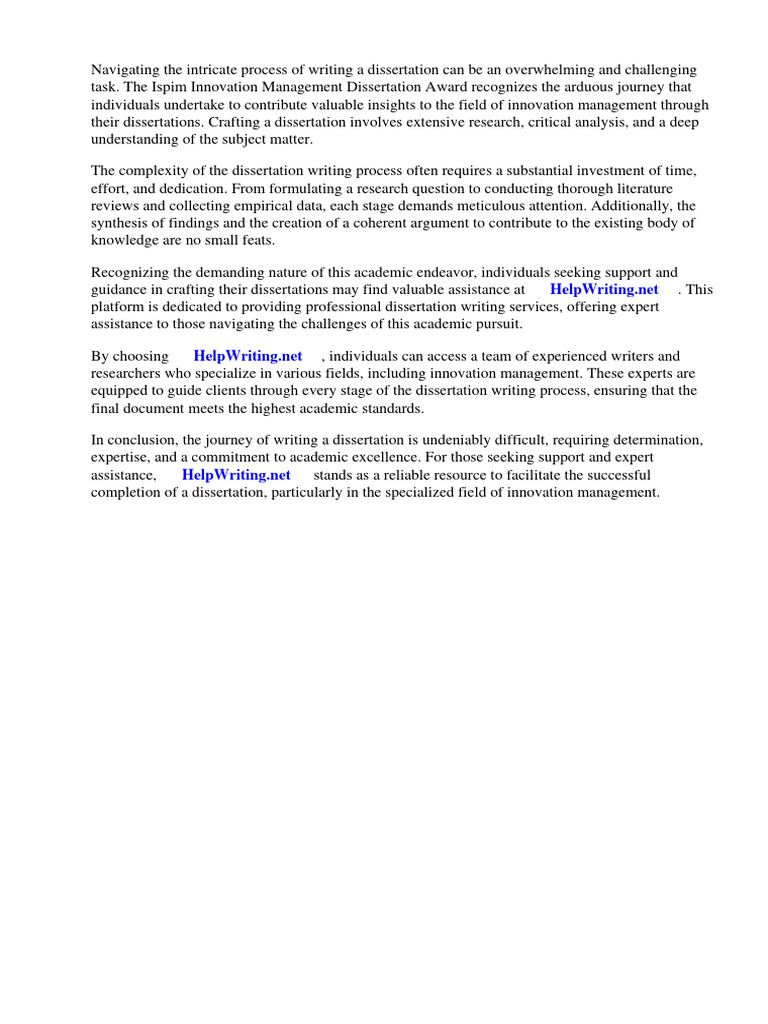 Navigating the intricate process of writing a dissertation can be an overwhelming and challenging task. The Ispim Innovation Management Dissertation Award recognizes the arduous journey that individuals undertake to contribute valuable insights to the field of innovation management through their dissertations. Crafting a dissertation involves extensive research, critical analysis, and a deep understanding of the subject matter.

The complexity of the dissertation writing process often requires a substantial investment of time, effort, and dedication. From formulating a research question to conducting thorough literature reviews and collecting empirical data, each stage demands meticulous attention. Additionally, the synthesis of findings and the creation of a coherent argument to contribute to the existing body of knowledge are no small feats.

Recognizing the demanding nature of this academic endeavor, individuals seeking support and guidance in crafting their dissertations may find valuable assistance at HelpWriting.net . This platform is dedicated to providing professional dissertation writing services, offering expert assistance to those navigating the challenges of this academic pursuit.

By choosing HelpWriting.net , individuals can access a team of experienced writers and researchers who specialize in various fields, including innovation management. These experts are equipped to guide clients through every stage of the dissertation writing process, ensuring that the final document meets the highest academic standards.

In conclusion, the journey of writing a dissertation is undeniably difficult, requiring determination, expertise, and a commitment to academic excellence. For those seeking support and expert assistance, HelpWriting.net stands as a reliable resource to facilitate the successful completion of a dissertation, particularly in the specialized field of innovation management.